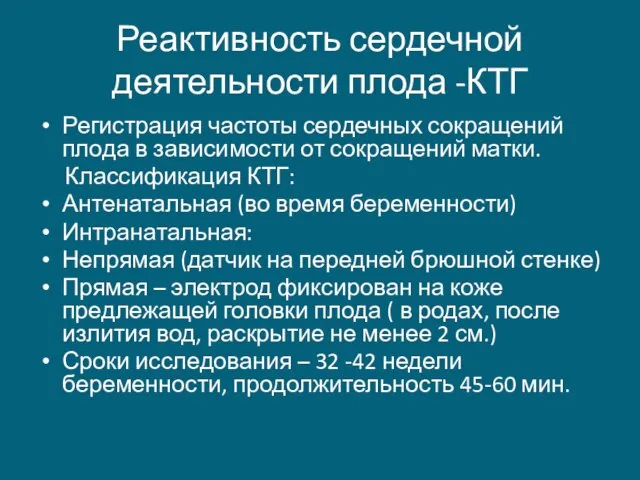 Реактивность сердечной деятельности плода -КТГ

• Регистрация частоты сердечных сокращений плода в зависимости от сокращений матки.
Классификация КТГ:
• Антенатальная (во время беременности)
• Интранатальная:
• Непрямая (датчик на передней брюшной стенке)
• Прямая – электрод фиксирован на коже предлежащей головки плода ( в родах, после излития вод, раскрытие не менее 2 см.)
• Сроки исследования – 32 -42 недели беременности, продолжительность 45-60 мин.